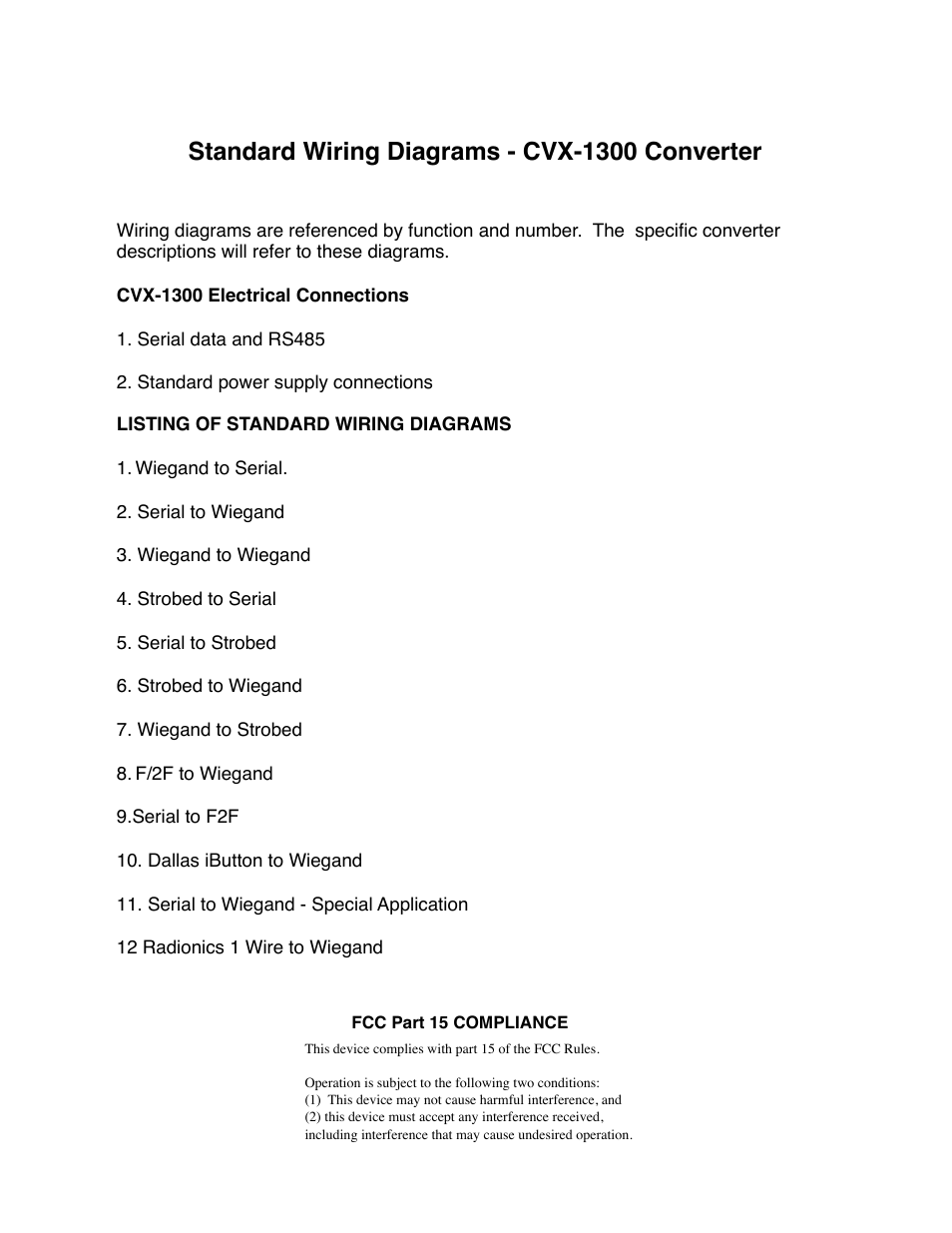 Standard Wiring Diagrams - CVX-1300 Converter

Wiring diagrams are referenced by function and number.  The  specific converter descriptions will refer to these diagrams.

CVX-1300 Electrical Connections

1. Serial data and RS485

2. Standard power supply connections

LISTING OF STANDARD WIRING DIAGRAMS

1. Wiegand to Serial.

2. Serial to Wiegand

3. Wiegand to Wiegand

4. Strobed to Serial

5. Serial to Strobed

6. Strobed to Wiegand

7. Wiegand to Strobed

8. F/2F to Wiegand

9.Serial to F2F

10. Dallas iButton to Wiegand

11. Serial to Wiegand - Special Application

12 Radionics 1 Wire to Wiegand

FCC Part 15 COMPLIANCE

This device complies with part 15 of the FCC Rules.

Operation is subject to the following two conditions:
(1)  This device may not cause harmful interference, and
(2) this device must accept any interference received, including interference that may cause undesired operation.